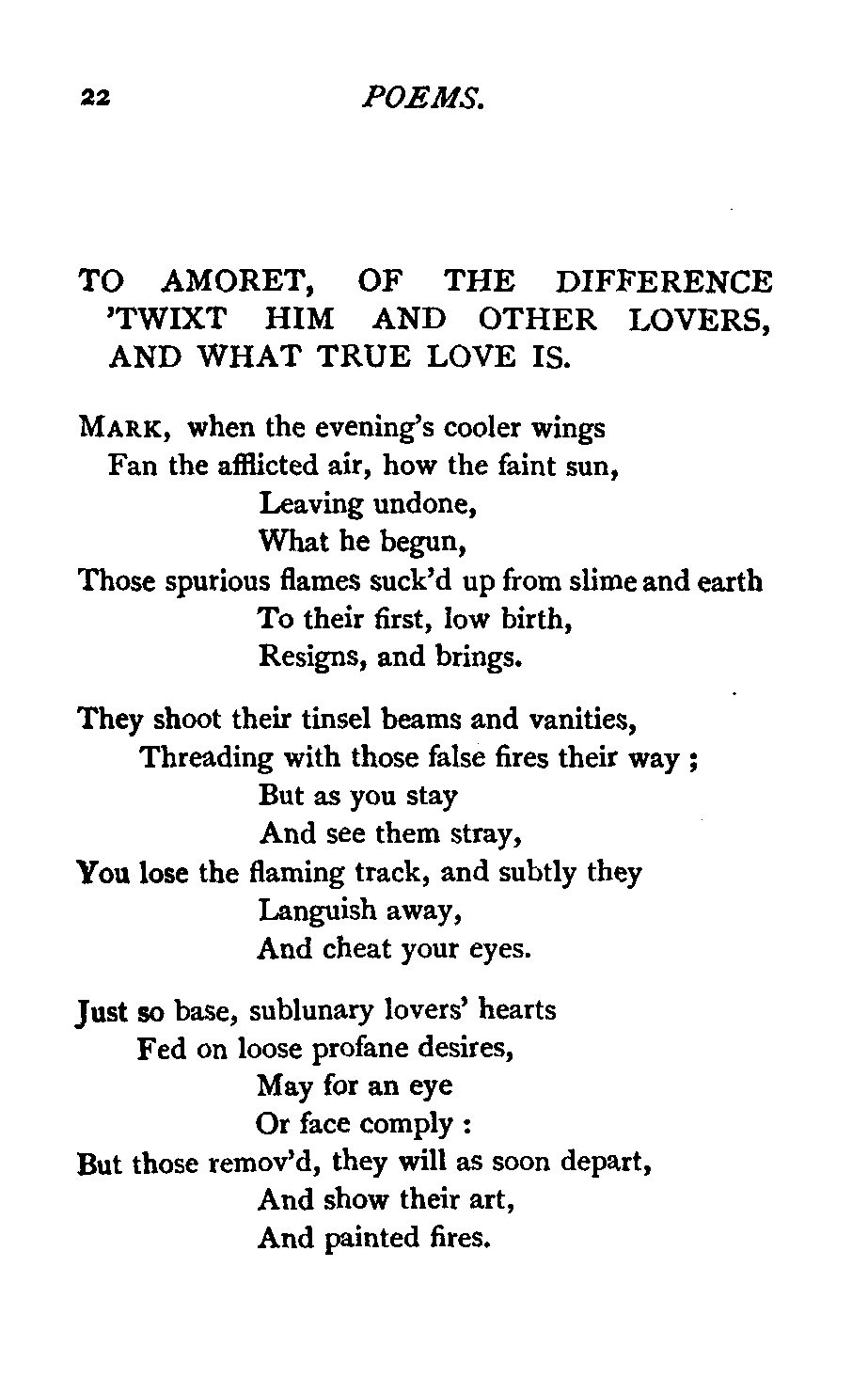 22 POEMS.

TO AMORET, OF THE DIFFERENCE 'TWIXT HIM AND OTHER LOVERS, AND WHAT TRUE LOVE IS.

MARK, when the evening's cooler wings
Fan the afflicted air, how the faint sun,
Leaving undone,
What he begun,
Those spurious flames suck'd up from slime and earth
To their first, low birth,
Resigns, and brings.

They shoot their tinsel beams and vanities,
Threading with those false fires their way ;
But as you stay
And see them stray,
You lose the flaming track, and subtly they
Languish away,
And cheat your eyes.

Just so base, sublunary lovers' hearts
Fed on loose profane desires,
May for an eye
Or face comply :
But those remov'd, they will as soon depart,
And show their art,
And painted fires.